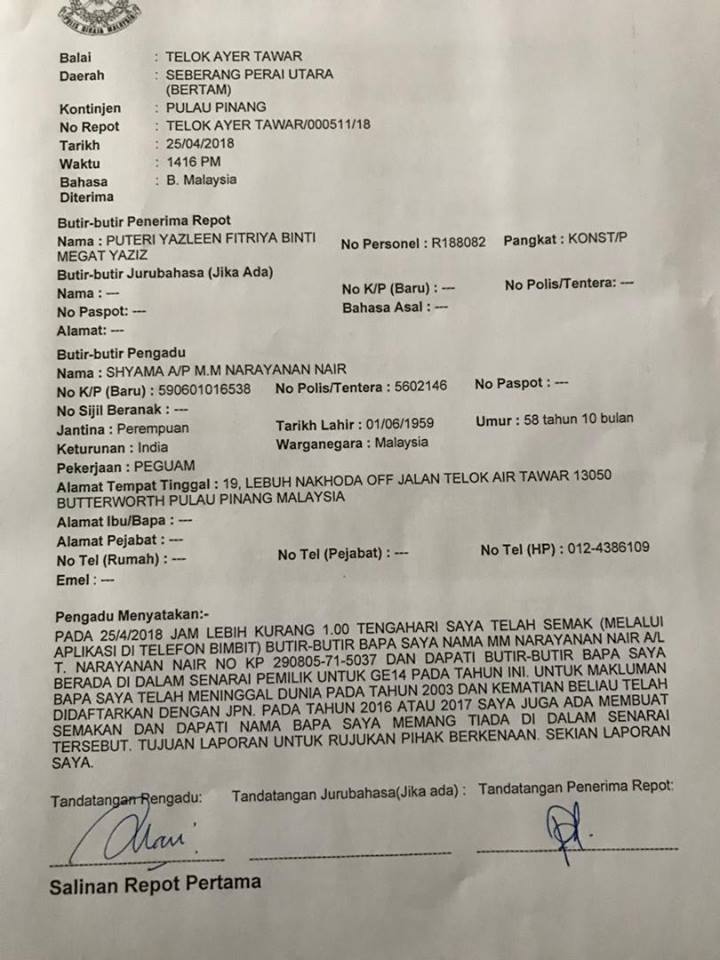 POLIS DIRAJA MALAYSIA

Balai : TELOK AYER TAWAR
Daerah : SEBERANG PERAI UTARA (BERTAM)
Kontinjen : PULAU PINANG
No Repot : TELOK AYER TAWAR/000511/18
Tarikh : 25/04/2018
Waktu : 1416 PM
Bahasa Diterima : B. Malaysia

Butir-butir Penerima Repot
Nama : PUTERI YAZLEEN FITRIYA BINTI MEGAT YAZIZ
No Personel : R188082
Pangkat : KONST/P

Butir-butir Jurubahasa (Jika Ada)
Nama : ---
No K/P (Baru) : ---
No Polis/Tentera: ---
No Paspot: ---
Bahasa Asal : ---
Alamat: ---

Butir-butir Pengadu
Nama : SHYAMA A/P M.M NARAYANAN NAIR
No K/P (Baru) : 590601016538
No Polis/Tentera : 5602146
No Paspot : ---
No Sijil Beranak : ---
Jantina : Perempuan
Tarikh Lahir : 01/06/1959
Umur : 58 tahun 10 bulan
Keturunan : India
Warganegara : Malaysia
Pekerjaan : PEGUAM
Alamat Tempat Tinggal : 19, LEBUH NAKHODA OFF JALAN TELOK AIR TAWAR 13050 BUTTERWORTH PULAU PINANG MALAYSIA
Alamat Ibu/Bapa : ---
Alamat Pejabat : ---
No Tel (Rumah) : ---
No Tel (Pejabat) : ---
No Tel (HP) : 012-4386109
Emel : ---

Pengadu Menyatakan:-
PADA 25/4/2018 JAM LEBIH KURANG 1.00 TENGAHARI SAYA TELAH SEMAK (MELALUI APLIKASI DI TELEFON BIMBIT) BUTIR-BUTIR BAPA SAYA NAMA MM NARAYANAN NAIR A/L T. NARAYANAN NAIR NO KP 290805-71-5037 DAN DAPATI BUTIR-BUTIR BAPA SAYA BERADA DI DALAM SENARAI PEMILIK UNTUK GE14 PADA TAHUN INI. UNTUK MAKLUMAN BAPA SAYA TELAH MENINGGAL DUNIA PADA TAHUN 2003 DAN KEMATIAN BELIAU TELAH DIDAFTARKAN DENGAN JPN. PADA TAHUN 2016 ATAU 2017 SAYA JUGA ADA MEMBUAT SEMAKAN DAN DAPATI NAMA BAPA SAYA MEMANG TIADA DI DALAM SENARAI TERSEBUT. TUJUAN LAPORAN UNTUK RUJUKAN PIHAK BERKENAAN. SEKIAN LAPORAN SAYA.

Tandatangan Pengadu:
Tandatangan Jurubahasa(Jika ada) :
Tandatangan Penerima Repot:

Salinan Repot Pertama